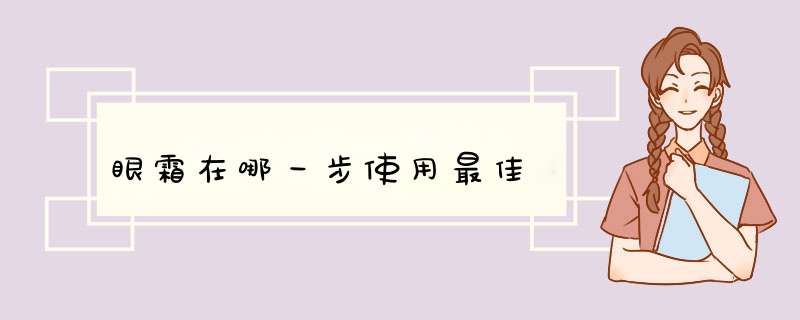 眼霜在哪一步使用最佳